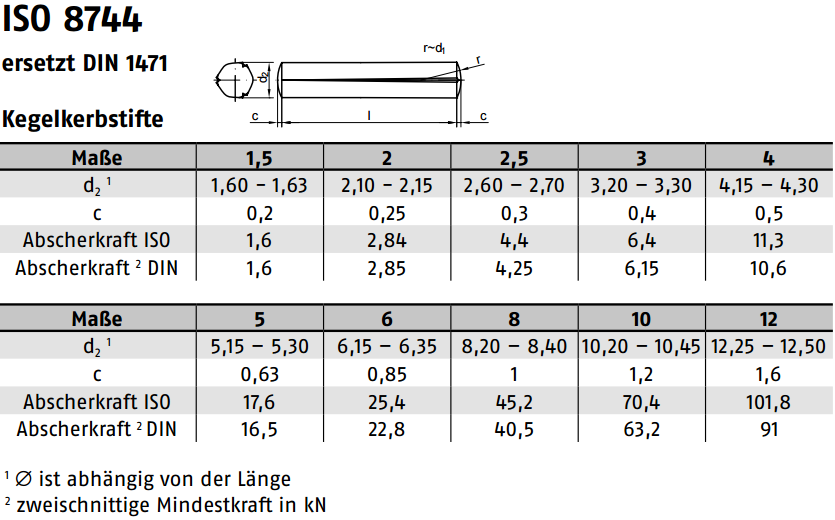 ISO 8744

ersetzt DIN 1471

Kegelkerbstifte

$r \sim d_1$

r

$d_2$

c

l

c

| Maße | 1,5 | 2 | 2,5 | 3 | 4 |
|---|---|---|---|---|---|
| $d_2$ ¹ | 1,60 – 1,63 | 2,10 – 2,15 | 2,60 – 2,70 | 3,20 – 3,30 | 4,15 – 4,30 |
| c | 0,2 | 0,25 | 0,3 | 0,4 | 0,5 |
| Abscherkraft ISO | 1,6 | 2,84 | 4,4 | 6,4 | 11,3 |
| Abscherkraft ² DIN | 1,6 | 2,85 | 4,25 | 6,15 | 10,6 |

| Maße | 5 | 6 | 8 | 10 | 12 |
|---|---|---|---|---|---|
| $d_2$ ¹ | 5,15 – 5,30 | 6,15 – 6,35 | 8,20 – 8,40 | 10,20 – 10,45 | 12,25 – 12,50 |
| c | 0,63 | 0,85 | 1 | 1,2 | 1,6 |
| Abscherkraft ISO | 17,6 | 25,4 | 45,2 | 70,4 | 101,8 |
| Abscherkraft ² DIN | 16,5 | 22,8 | 40,5 | 63,2 | 91 |

¹ ∅ ist abhängig von der Länge
² zweischnittige Mindestkraft in kN